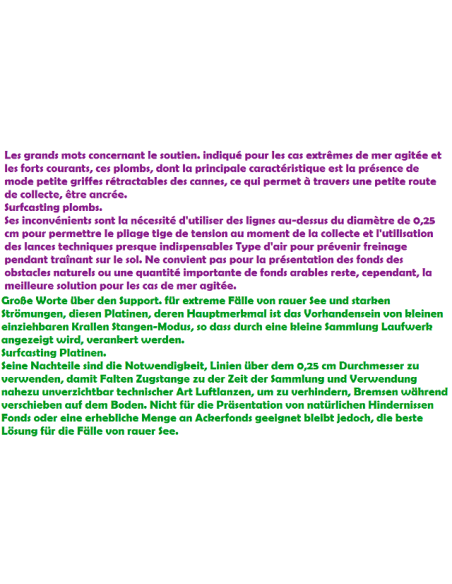 Les grands mots concernant le soutien. indiqué pour les cas extrêmes de mer agitée et les forts courants, ces plombs, dont la principale caractéristique est la présence de mode petite griffes rétractables des cannes, ce qui permet à travers une petite route de collecte, être ancrée.
Surfcasting plombs.
Ses inconvénients sont la nécessité d'utiliser des lignes au-dessus du diamètre de 0,25 cm pour permettre le pliage tige de tension au moment de la collecte et l'utilisation des lances techniques presque indispensables Type d'air pour prévenir freinage pendant traînant sur le sol. Ne convient pas pour la présentation des fonds des obstacles naturels ou une quantité importante de fonds arables reste, cependant, la meilleure solution pour les cas de mer agitée.
Große Worte über den Support. für extreme Fälle von rauer See und starken Strömungen, diesen Platinen, deren Hauptmerkmal ist das Vorhandensein von kleinen einziehbaren Krallen Stangen-Modus, so dass durch eine kleine Sammlung Laufwerk angezeigt wird, verankert werden.
Surfcasting Platinen.
Seine Nachteile sind die Notwendigkeit, Linien über dem 0,25 cm Durchmesser zu verwenden, damit Falten Zugstange zu der Zeit der Sammlung und Verwendung nahezu unverzichtbar technischer Art Luftlanzen, um zu verhindern, Bremsen während verschieben auf dem Boden. Nicht für die Präsentation von natürlichen Hindernissen Fonds oder eine erhebliche Menge an Ackerfonds geeignet bleibt jedoch, die beste Lösung für die Fälle von rauer See.